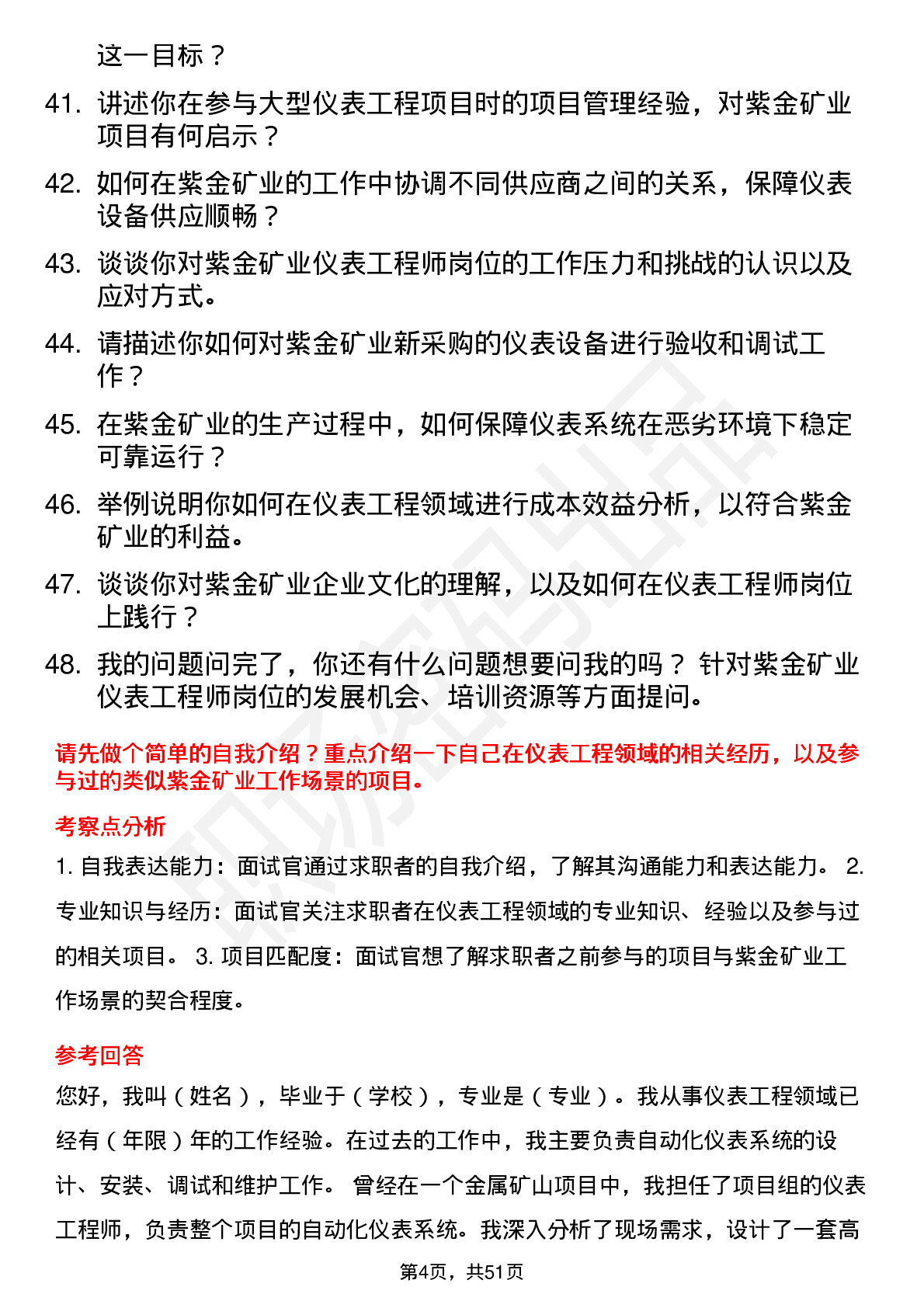 这一目标？

41. 讲述你在参与大型仪表工程项目时的项目管理经验，对紫金矿业项目有何启示？

42. 如何在紫金矿业的工作中协调不同供应商之间的关系，保障仪表设备供应顺畅？

43. 谈谈你对紫金矿业仪表工程师岗位的工作压力和挑战的认识以及应对方式。

44. 请描述你如何对紫金矿业新采购的仪表设备进行验收和调试工作？

45. 在紫金矿业的生产过程中，如何保障仪表系统在恶劣环境下稳定可靠运行？

46. 举例说明你如何在仪表工程领域进行成本效益分析，以符合紫金矿业的利益。

47. 谈谈你对紫金矿业企业文化的理解，以及如何在仪表工程师岗位上践行？

48. 我的问题问完了，你还有什么问题想要问我的吗？ 针对紫金矿业仪表工程师岗位的发展机会、培训资源等方面提问。

请先做个简单的自我介绍？重点介绍一下自己在仪表工程领域的相关经历，以及参与过的类似紫金矿业工作场景的项目。

考察点分析

1. 自我表达能力：面试官通过求职者的自我介绍，了解其沟通能力和表达能力。 2. 专业知识与经历：面试官关注求职者在仪表工程领域的专业知识、经验以及参与过的相关项目。 3. 项目匹配度：面试官想了解求职者之前参与的项目与紫金矿业工作场景的契合程度。

参考回答

您好，我叫（姓名），毕业于（学校），专业是（专业）。我从事仪表工程领域已经有（年限）年的工作经验。在过去的工作中，我主要负责自动化仪表系统的设计、安装、调试和维护工作。 曾经在一个金属矿山项目中，我担任了项目组的仪表工程师，负责整个项目的自动化仪表系统。我深入分析了现场需求，设计了一套高

第4页，共51页